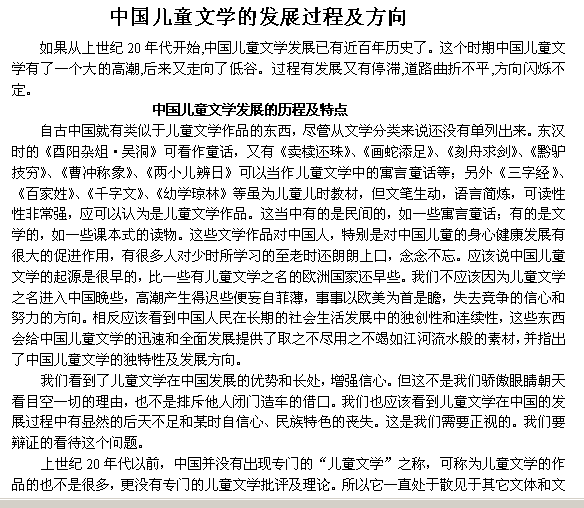 中国儿童文学的发展过程及方向

如果从上世纪 20 年代开始,中国儿童文学发展已有近百年历史了。这个时期中国儿童文学有了一个大的高潮,后来又走向了低谷。过程有发展又有停滞,道路曲折不平,方向闪烁不定。

中国儿童文学发展的历程及特点

自古中国就有类似于儿童文学作品的东西，尽管从文学分类来说还没有单列出来。东汉时的《酉阳杂俎·吴洞》可看作童话，又有《卖椟还珠》、《画蛇添足》、《刻舟求剑》、《黔驴技穷》、《曹冲称象》、《两小儿辨日》可以当作儿童文学中的寓言童话等；另外《三字经》、《百家姓》、《千字文》、《幼学琼林》等虽为儿童儿时教材，但文笔生动，语言简炼，可读性性非常强，应可以认为是儿童文学作品。这当中有的是民间的，如一些寓言童话；有的是文学的，如一些课本式的读物。这些文学作品对中国人，特别是对中国儿童的身心健康发展有很大的促进作用，有很多人对少时所学习的至老时还朗朗上口，念念不忘。应该说中国儿童文学的起源是很早的，比一些有儿童文学之名的欧洲国家还早些。我们不应该因为儿童文学之名进入中国晚些，高潮产生得迟些便妄自菲薄，事事以欧美为首是瞻，失去竞争的信心和努力的方向。相反应该看到中国人民在长期的社会生活发展中的独创性和连续性，这些东西会给中国儿童文学的迅速和全面发展提供了取之不尽用之不竭如江河流水般的素材，并指出了中国儿童文学的独特性及发展方向。

我们看到了儿童文学在中国发展的优势和长处，增强信心。但这不是我们骄傲眼睛朝天看目空一切的理由，也不是排斥他人闭门造车的借口。我们也应该看到儿童文学在中国的发展过程中有显然的后天不足和某时自信心、民族特色的丧失。这是我们需要正视的。我们要辩证的看待这个问题。

上世纪 20 年代以前，中国并没有出现专门的“儿童文学”之称，可称为儿童文学的作品的也不是很多，更没有专门的儿童文学批评及理论。所以它一直处于散见于其它文体和文